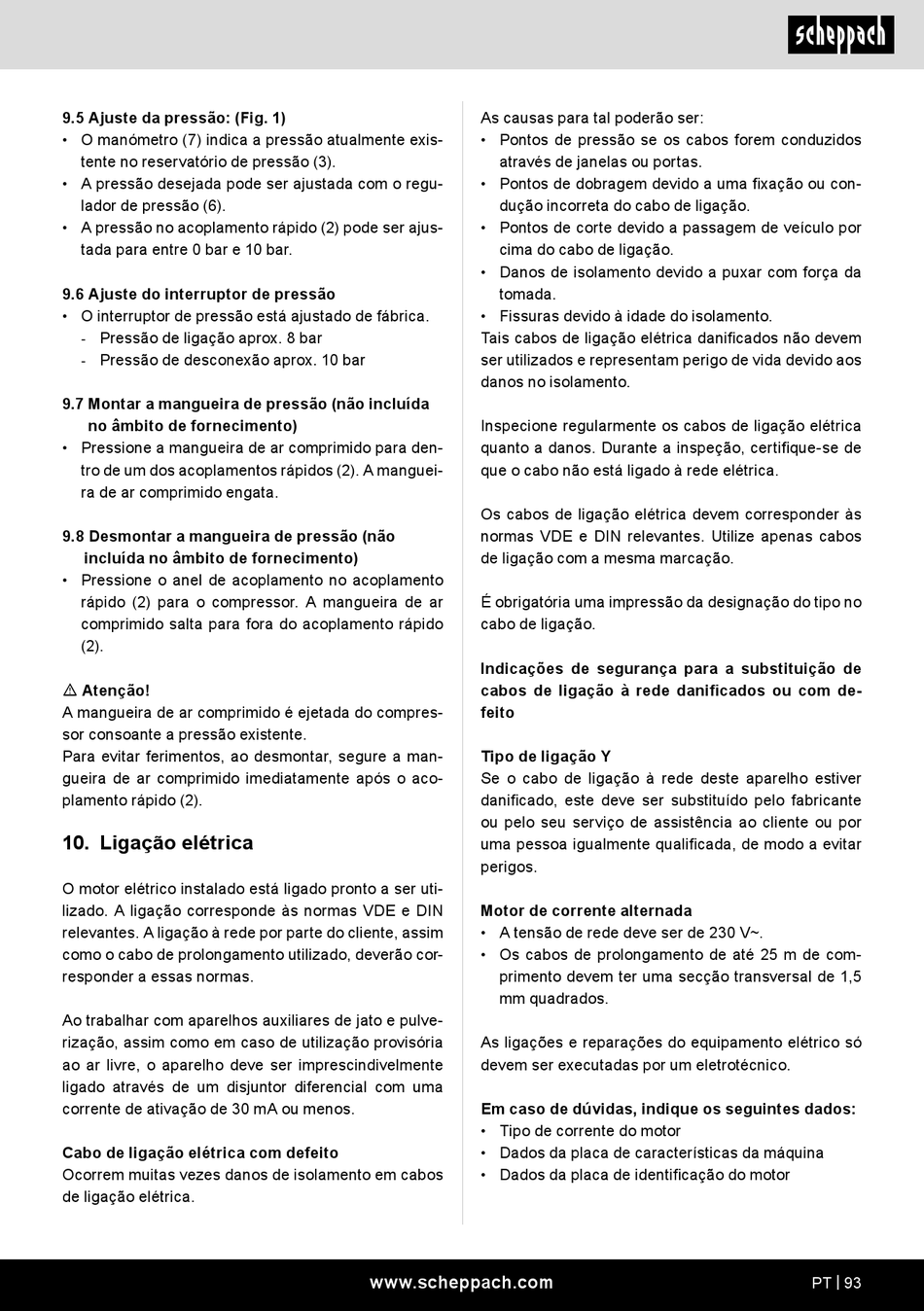 scheppach

9.5 Ajuste da pressão: (Fig. 1)
• O manómetro (7) indica a pressão atualmente existente no reservatório de pressão (3).
• A pressão desejada pode ser ajustada com o regulador de pressão (6).
• A pressão no acoplamento rápido (2) pode ser ajustada para entre 0 bar e 10 bar.

9.6 Ajuste do interruptor de pressão
• O interruptor de pressão está ajustado de fábrica.
- Pressão de ligação aprox. 8 bar
- Pressão de desconexão aprox. 10 bar

9.7 Montar a mangueira de pressão (não incluída no âmbito de fornecimento)
• Pressione a mangueira de ar comprimido para dentro de um dos acoplamentos rápidos (2). A mangueira de ar comprimido engata.

9.8 Desmontar a mangueira de pressão (não incluída no âmbito de fornecimento)
• Pressione o anel de acoplamento no acoplamento rápido (2) para o compressor. A mangueira de ar comprimido salta para fora do acoplamento rápido (2).

⚠ Atenção!
A mangueira de ar comprimido é ejetada do compressor consoante a pressão existente.
Para evitar ferimentos, ao desmontar, segure a mangueira de ar comprimido imediatamente após o acoplamento rápido (2).

10. Ligação elétrica

O motor elétrico instalado está ligado pronto a ser utilizado. A ligação corresponde às normas VDE e DIN relevantes. A ligação à rede por parte do cliente, assim como o cabo de prolongamento utilizado, deverão corresponder a essas normas.

Ao trabalhar com aparelhos auxiliares de jato e pulverização, assim como em caso de utilização provisória ao ar livre, o aparelho deve ser imprescindivelmente ligado através de um disjuntor diferencial com uma corrente de ativação de 30 mA ou menos.

Cabo de ligação elétrica com defeito
Ocorrem muitas vezes danos de isolamento em cabos de ligação elétrica.

As causas para tal poderão ser:
• Pontos de pressão se os cabos forem conduzidos através de janelas ou portas.
• Pontos de dobragem devido a uma fixação ou condução incorreta do cabo de ligação.
• Pontos de corte devido a passagem de veículo por cima do cabo de ligação.
• Danos de isolamento devido a puxar com força da tomada.
• Fissuras devido à idade do isolamento.
Tais cabos de ligação elétrica danificados não devem ser utilizados e representam perigo de vida devido aos danos no isolamento.

Inspecione regularmente os cabos de ligação elétrica quanto a danos. Durante a inspeção, certifique-se de que o cabo não está ligado à rede elétrica.

Os cabos de ligação elétrica devem corresponder às normas VDE e DIN relevantes. Utilize apenas cabos de ligação com a mesma marcação.

É obrigatória uma impressão da designação do tipo no cabo de ligação.

Indicações de segurança para a substituição de cabos de ligação à rede danificados ou com defeito

Tipo de ligação Y
Se o cabo de ligação à rede deste aparelho estiver danificado, este deve ser substituído pelo fabricante ou pelo seu serviço de assistência ao cliente ou por uma pessoa igualmente qualificada, de modo a evitar perigos.

Motor de corrente alternada
• A tensão de rede deve ser de 230 V~.
• Os cabos de prolongamento de até 25 m de comprimento devem ter uma secção transversal de 1,5 mm quadrados.

As ligações e reparações do equipamento elétrico só devem ser executadas por um eletrotécnico.

Em caso de dúvidas, indique os seguintes dados:
• Tipo de corrente do motor
• Dados da placa de características da máquina
• Dados da placa de identificação do motor

www.scheppach.com

PT | 93